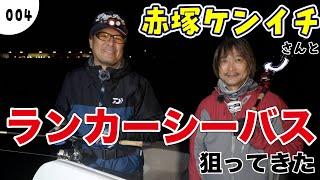 004

赤塚ケンイチ

さんと

ランカーシーバス

狙ってきた